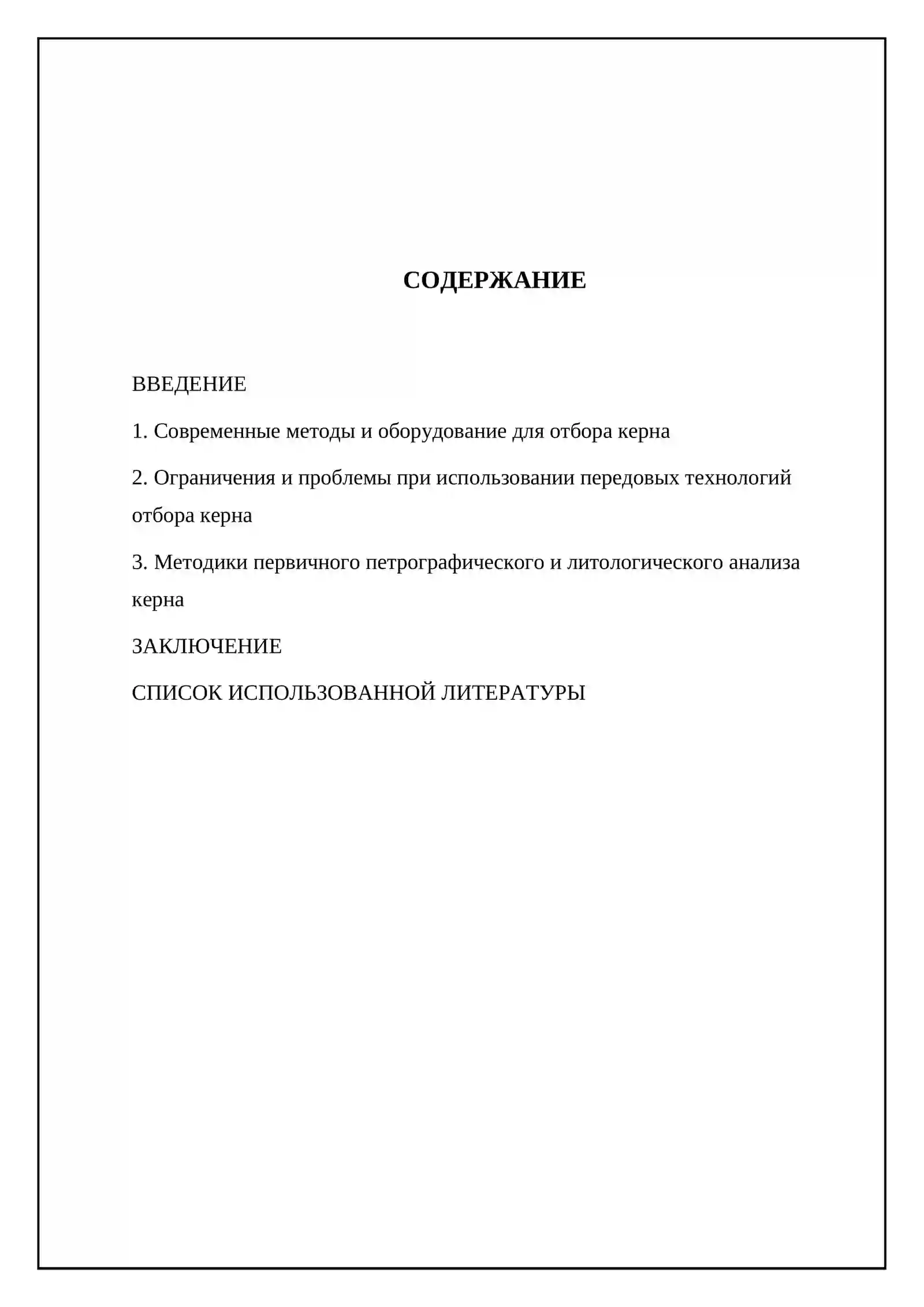 СОДЕРЖАНИЕ

ВВЕДЕНИЕ

1. Современные методы и оборудование для отбора керна

2. Ограничения и проблемы при использовании передовых технологий отбора керна

3. Методики первичного петрографического и литологического анализа керна

ЗАКЛЮЧЕНИЕ

СПИСОК ИСПОЛЬЗОВАННОЙ ЛИТЕРАТУРЫ